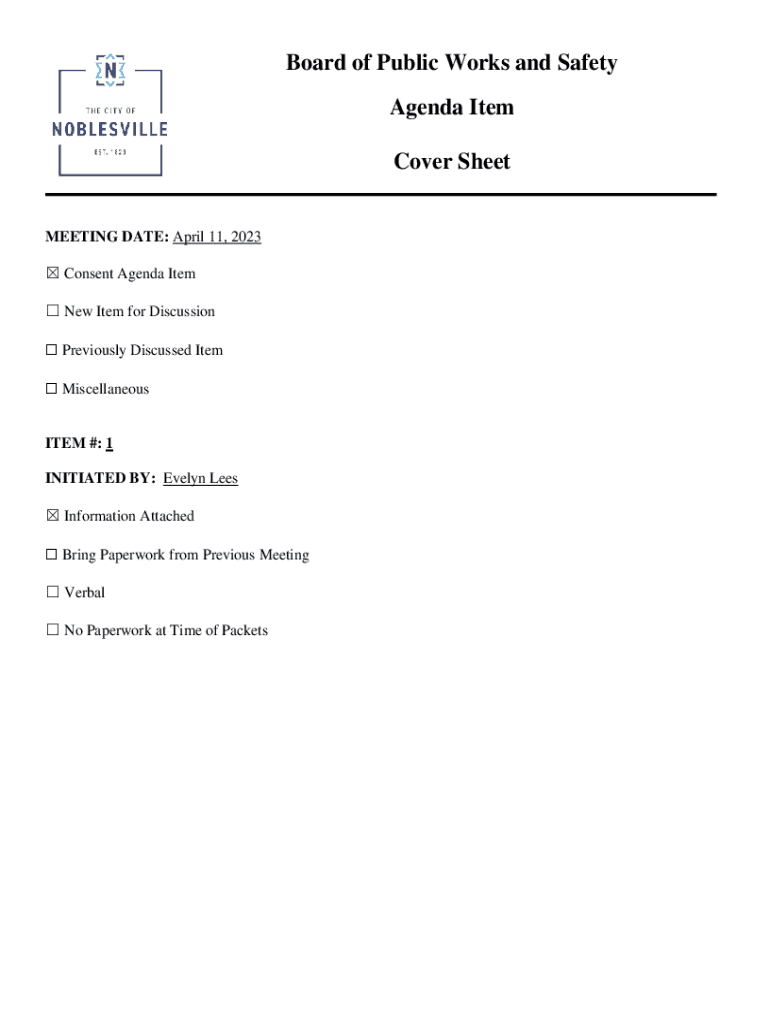 N
THE CITY OF
NOBLESVILLE
EST. 1823

Board of Public Works and Safety

Agenda Item

Cover Sheet

MEETING DATE: April 11, 2023

☒ Consent Agenda Item

☐ New Item for Discussion

☐ Previously Discussed Item

☐ Miscellaneous

ITEM #: 1

INITIATED BY: Evelyn Lees

☒ Information Attached

☐ Bring Paperwork from Previous Meeting

☐ Verbal

☐ No Paperwork at Time of Packets